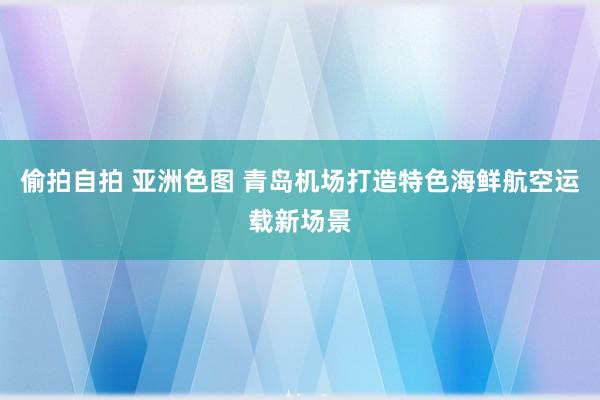 偷拍自拍 亚洲色图 青岛机场打造特色海鲜航空运载新场景